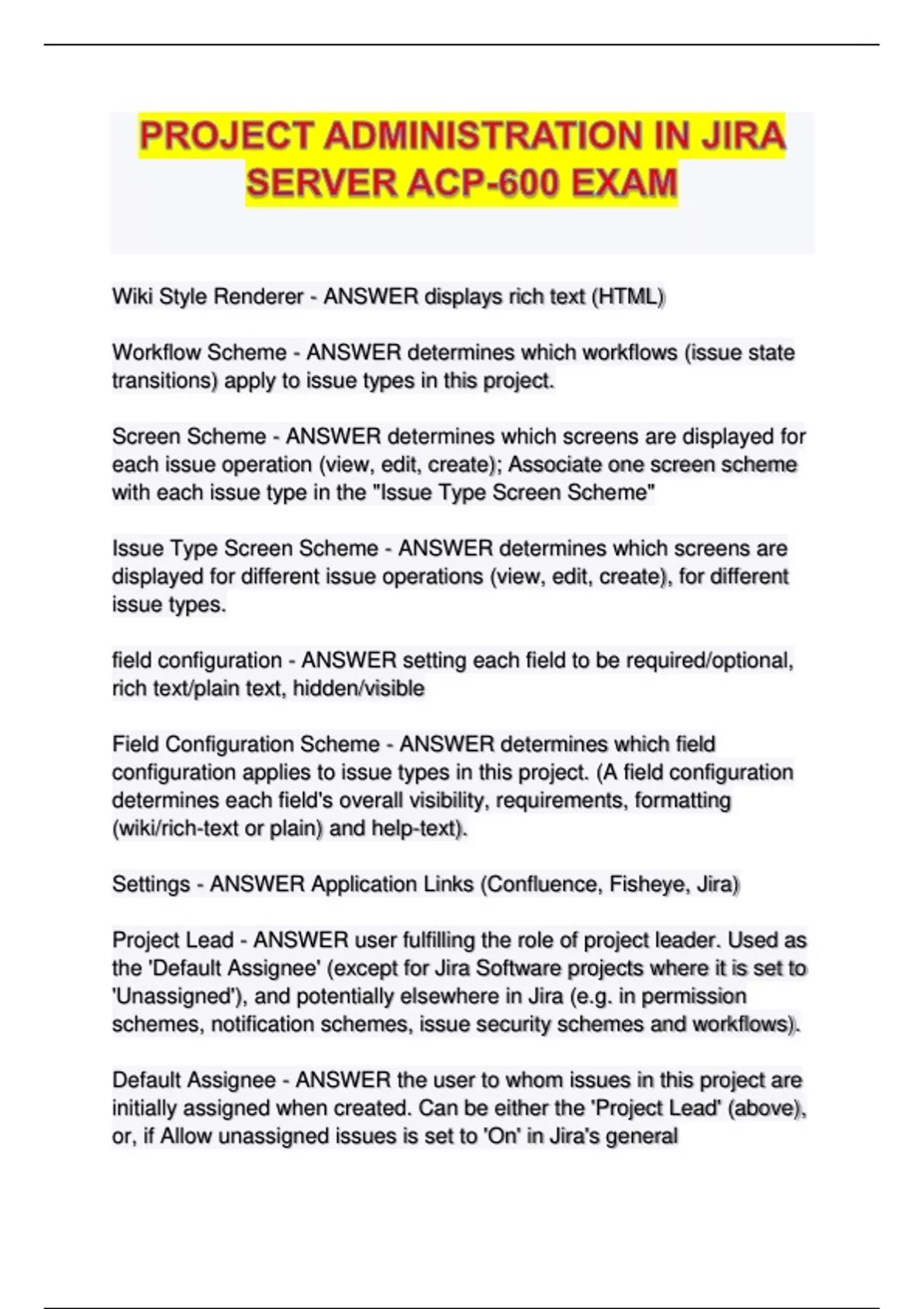 PROJECT ADMINISTRATION IN JIRA SERVER ACP-600 EXAM

Wiki Style Renderer - ANSWER displays rich text (HTML)

Workflow Scheme - ANSWER determines which workflows (issue state transitions) apply to issue types in this project.

Screen Scheme - ANSWER determines which screens are displayed for each issue operation (view, edit, create); Associate one screen scheme with each issue type in the "Issue Type Screen Scheme"

Issue Type Screen Scheme - ANSWER determines which screens are displayed for different issue operations (view, edit, create), for different issue types.

field configuration - ANSWER setting each field to be required/optional, rich text/plain text, hidden/visible

Field Configuration Scheme - ANSWER determines which field configuration applies to issue types in this project. (A field configuration determines each field's overall visibility, requirements, formatting (wiki/rich-text or plain) and help-text).

Settings - ANSWER Application Links (Confluence, Fisheye, Jira)

Project Lead - ANSWER user fulfilling the role of project leader. Used as the 'Default Assignee' (except for Jira Software projects where it is set to 'Unassigned'), and potentially elsewhere in Jira (e.g. in permission schemes, notification schemes, issue security schemes and workflows).

Default Assignee - ANSWER the user to whom issues in this project are initially assigned when created. Can be either the 'Project Lead' (above), or, if Allow unassigned issues is set to 'On' in Jira's general